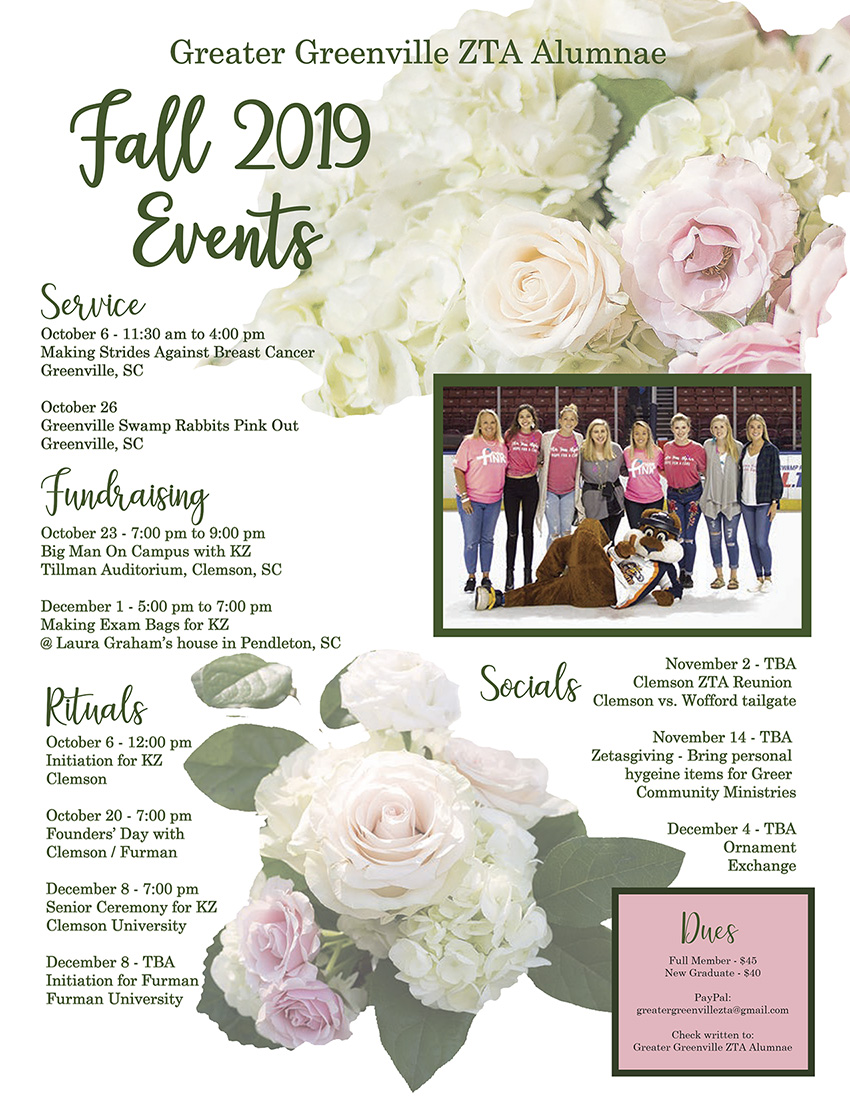 Greater Greenville ZTA Alumnae

Fall 2019 Events

Service

October 6 - 11:30 am to 4:00 pm
Making Strides Against Breast Cancer
Greenville, SC

October 26
Greenville Swamp Rabbits Pink Out
Greenville, SC

Fundraising

October 23 - 7:00 pm to 9:00 pm
Big Man On Campus with KZ
Tillman Auditorium, Clemson, SC

December 1 - 5:00 pm to 7:00 pm
Making Exam Bags for KZ
@ Laura Graham's house in Pendleton, SC

Rituals

October 6 - 12:00 pm
Initiation for KZ
Clemson

October 20 - 7:00 pm
Founders' Day with
Clemson / Furman

December 8 - 7:00 pm
Senior Ceremony for KZ
Clemson University

December 8 - TBA
Initiation for Furman
Furman University

Socials

November 2 - TBA
Clemson ZTA Reunion
Clemson vs. Wofford tailgate

November 14 - TBA
Zetasgiving - Bring personal hygeine items for Greer Community Ministries

December 4 - TBA
Ornament Exchange

Dues

Full Member - $45
New Graduate - $40

PayPal:
greatergreenvillezta@gmail.com

Check written to:
Greater Greenville ZTA Alumnae